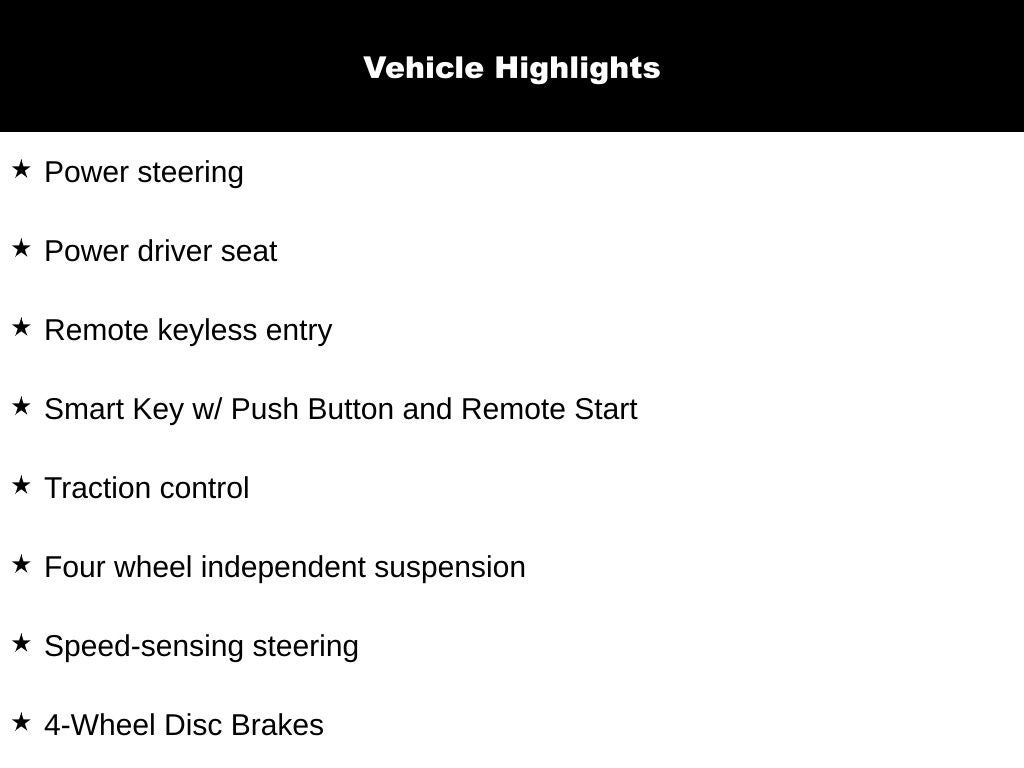 Vehicle Highlights

★ Power steering

★ Power driver seat

★ Remote keyless entry

★ Smart Key w/ Push Button and Remote Start

★ Traction control

★ Four wheel independent suspension

★ Speed-sensing steering

★ 4-Wheel Disc Brakes